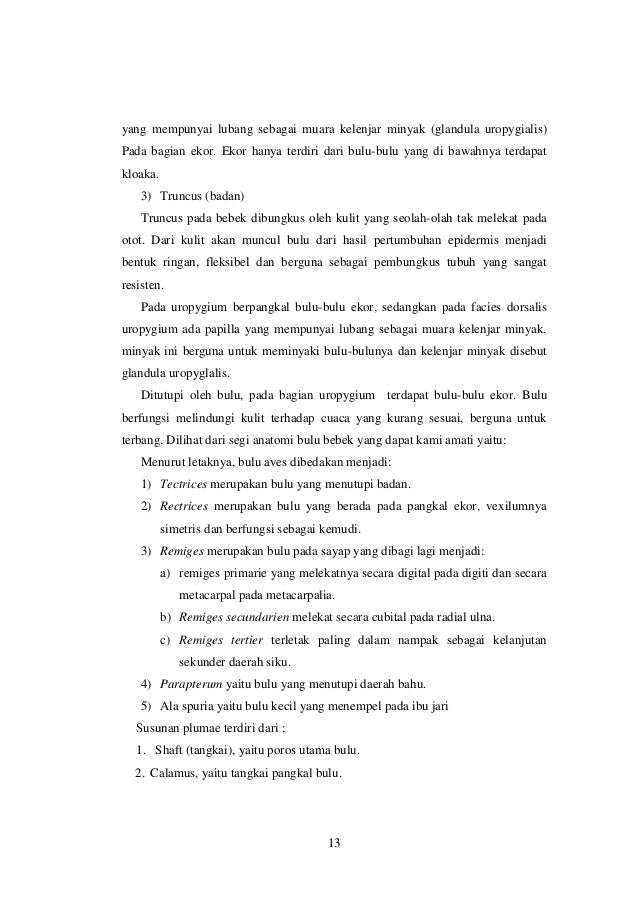 yang mempunyai lubang sebagai muara kelenjar minyak (glandula uropygialis) Pada bagian ekor. Ekor hanya terdiri dari bulu-bulu yang di bawahnya terdapat kloaka.

3) Truncus (badan)

Truncus pada bebek dibungkus oleh kulit yang seolah-olah tak melekat pada otot. Dari kulit akan muncul bulu dari hasil pertumbuhan epidermis menjadi bentuk ringan, fleksibel dan berguna sebagai pembungkus tubuh yang sangat resisten.

Pada uropygium berpangkal bulu-bulu ekor, sedangkan pada facies dorsalis uropygium ada papilla yang mempunyai lubang sebagai muara kelenjar minyak, minyak ini berguna untuk meminyaki bulu-bulunya dan kelenjar minyak disebut glandula uropyglalis.

Ditutupi oleh bulu, pada bagian uropygium terdapat bulu-bulu ekor. Bulu berfungsi melindungi kulit terhadap cuaca yang kurang sesuai, berguna untuk terbang. Dilihat dari segi anatomi bulu bebek yang dapat kami amati yaitu:

Menurut letaknya, bulu aves dibedakan menjadi:

1) Tectrices merupakan bulu yang menutupi badan.

2) Rectrices merupakan bulu yang berada pada pangkal ekor, vexilumnya simetris dan berfungsi sebagai kemudi.

3) Remiges merupakan bulu pada sayap yang dibagi lagi menjadi:

a) remiges primarie yang melekatnya secara digital pada digiti dan secara metacarpal pada metacarpalia.

b) Remiges secundarien melekat secara cubital pada radial ulna.

c) Remiges tertier terletak paling dalam nampak sebagai kelanjutan sekunder daerah siku.

4) Parapterum yaitu bulu yang menutupi daerah bahu.

5) Ala spuria yaitu bulu kecil yang menempel pada ibu jari

Susunan plumae terdiri dari :

1. Shaft (tangkai), yaitu poros utama bulu.

2. Calamus, yaitu tangkai pangkal bulu.

13